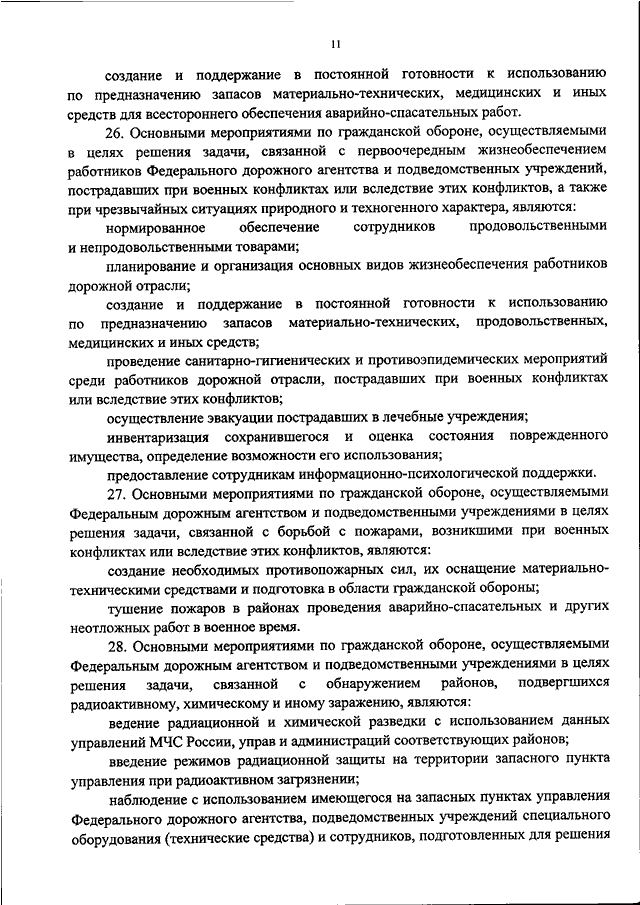 11

создание и поддержание в постоянной готовности к использованию по предназначению запасов материально-технических, медицинских и иных средств для всестороннего обеспечения аварийно-спасательных работ.

26. Основными мероприятиями по гражданской обороне, осуществляемыми в целях решения задачи, связанной с первоочередным жизнеобеспечением работников Федерального дорожного агентства и подведомственных учреждений, пострадавших при военных конфликтах или вследствие этих конфликтов, а также при чрезвычайных ситуациях природного и техногенного характера, являются:

нормированное обеспечение сотрудников продовольственными и непродовольственными товарами;

планирование и организация основных видов жизнеобеспечения работников дорожной отрасли;

создание и поддержание в постоянной готовности к использованию по предназначению запасов материально-технических, продовольственных, медицинских и иных средств;

проведение санитарно-гигиенических и противоэпидемических мероприятий среди работников дорожной отрасли, пострадавших при военных конфликтах или вследствие этих конфликтов;

осуществление эвакуации пострадавших в лечебные учреждения;

инвентаризация сохранившегося и оценка состояния поврежденного имущества, определение возможности его использования;

предоставление сотрудникам информационно-психологической поддержки.

27. Основными мероприятиями по гражданской обороне, осуществляемыми Федеральным дорожным агентством и подведомственными учреждениями в целях решения задачи, связанной с борьбой с пожарами, возникшими при военных конфликтах или вследствие этих конфликтов, являются:

создание необходимых противопожарных сил, их оснащение материально-техническими средствами и подготовка в области гражданской обороны;

тушение пожаров в районах проведения аварийно-спасательных и других неотложных работ в военное время.

28. Основными мероприятиями по гражданской обороне, осуществляемыми Федеральным дорожным агентством и подведомственными учреждениями в целях решения задачи, связанной с обнаружением районов, подвергшихся радиоактивному, химическому и иному заражению, являются:

ведение радиационной и химической разведки с использованием данных управлений МЧС России, управ и администраций соответствующих районов;

введение режимов радиационной защиты на территории запасного пункта управления при радиоактивном загрязнении;

наблюдение с использованием имеющегося на запасных пунктах управления Федерального дорожного агентства, подведомственных учреждений специального оборудования (технические средства) и сотрудников, подготовленных для решения